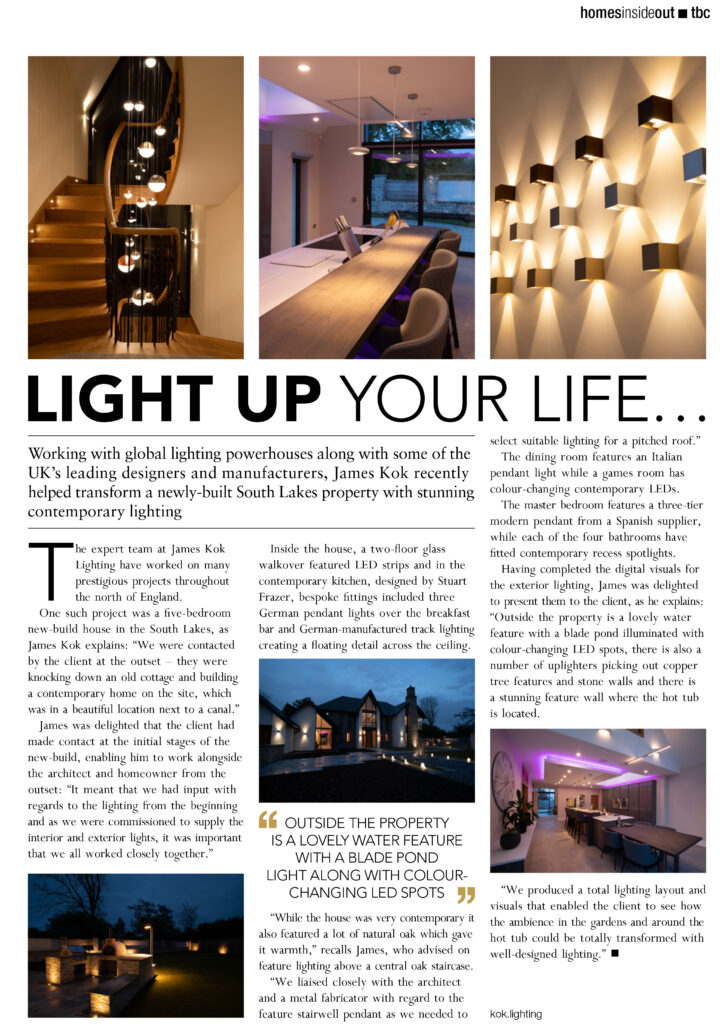 homesinsideout ■ tbc

LIGHT UP YOUR LIFE...

Working with global lighting powerhouses along with some of the UK's leading designers and manufacturers, James Kok recently helped transform a newly-built South Lakes property with stunning contemporary lighting

The expert team at James Kok Lighting have worked on many prestigious projects throughout the north of England.

One such project was a five-bedroom new-build house in the South Lakes, as James Kok explains: "We were contacted by the client at the outset – they were knocking down an old cottage and building a contemporary home on the site, which was in a beautiful location next to a canal."

James was delighted that the client had made contact at the initial stages of the new-build, enabling him to work alongside the architect and homeowner from the outset: "It meant that we had input with regards to the lighting from the beginning and as we were commissioned to supply the interior and exterior lights, it was important that we all worked closely together."

Inside the house, a two-floor glass walkover featured LED strips and in the contemporary kitchen, designed by Stuart Frazer, bespoke fittings included three German pendant lights over the breakfast bar and German-manufactured track lighting creating a floating detail across the ceiling.

OUTSIDE THE PROPERTY IS A LOVELY WATER FEATURE WITH A BLADE POND LIGHT ALONG WITH COLOUR-CHANGING LED SPOTS

"While the house was very contemporary it also featured a lot of natural oak which gave it warmth," recalls James, who advised on feature lighting above a central oak staircase.

"We liaised closely with the architect and a metal fabricator with regard to the feature stairwell pendant as we needed to select suitable lighting for a pitched roof."

The dining room features an Italian pendant light while a games room has colour-changing contemporary LEDs.

The master bedroom features a three-tier modern pendant from a Spanish supplier, while each of the four bathrooms have fitted contemporary recess spotlights.

Having completed the digital visuals for the exterior lighting, James was delighted to present them to the client, as he explains: "Outside the property is a lovely water feature with a blade pond illuminated with colour-changing LED spots, there is also a number of uplighters picking out copper tree features and stone walls and there is a stunning feature wall where the hot tub is located.

"We produced a total lighting layout and visuals that enabled the client to see how the ambience in the gardens and around the hot tub could be totally transformed with well-designed lighting." ■

kok.lighting